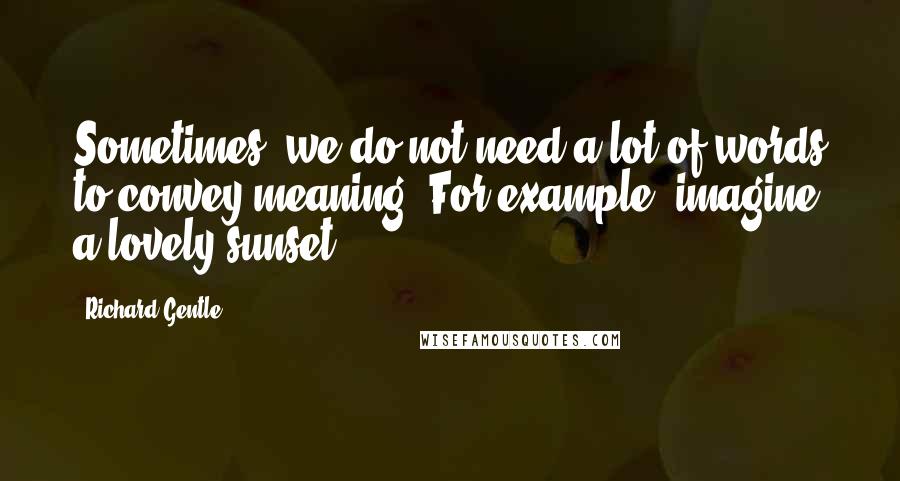 Sometimes, we do not need a lot of words to convey meaning. For example, imagine a lovely sunset.

Richard Gentle

WISEFAMOUSQUOTES.COM